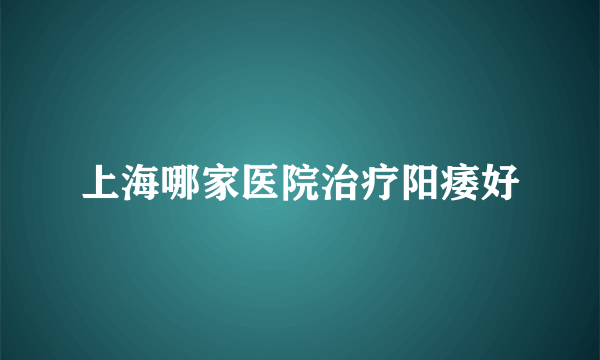 上海哪家医院治疗阳痿好